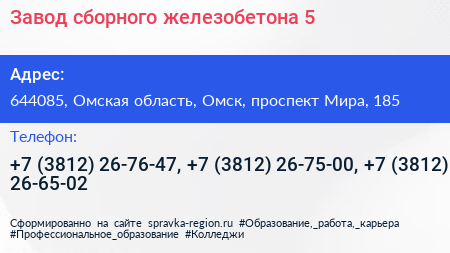 Завод сборного железобетона 5

Адрес:

644085, Омская область, Омск, проспект Мира, 185

Телефон:

+7 (3812) 26-76-47, +7 (3812) 26-75-00, +7 (3812) 26-65-02

Сформированно на сайте spravka-region.ru #Образование,_работа,_карьера #Профессиональное_образование #Колледжи